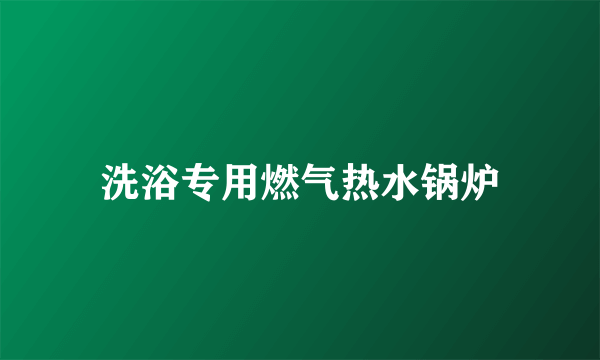 洗浴专用燃气热水锅炉